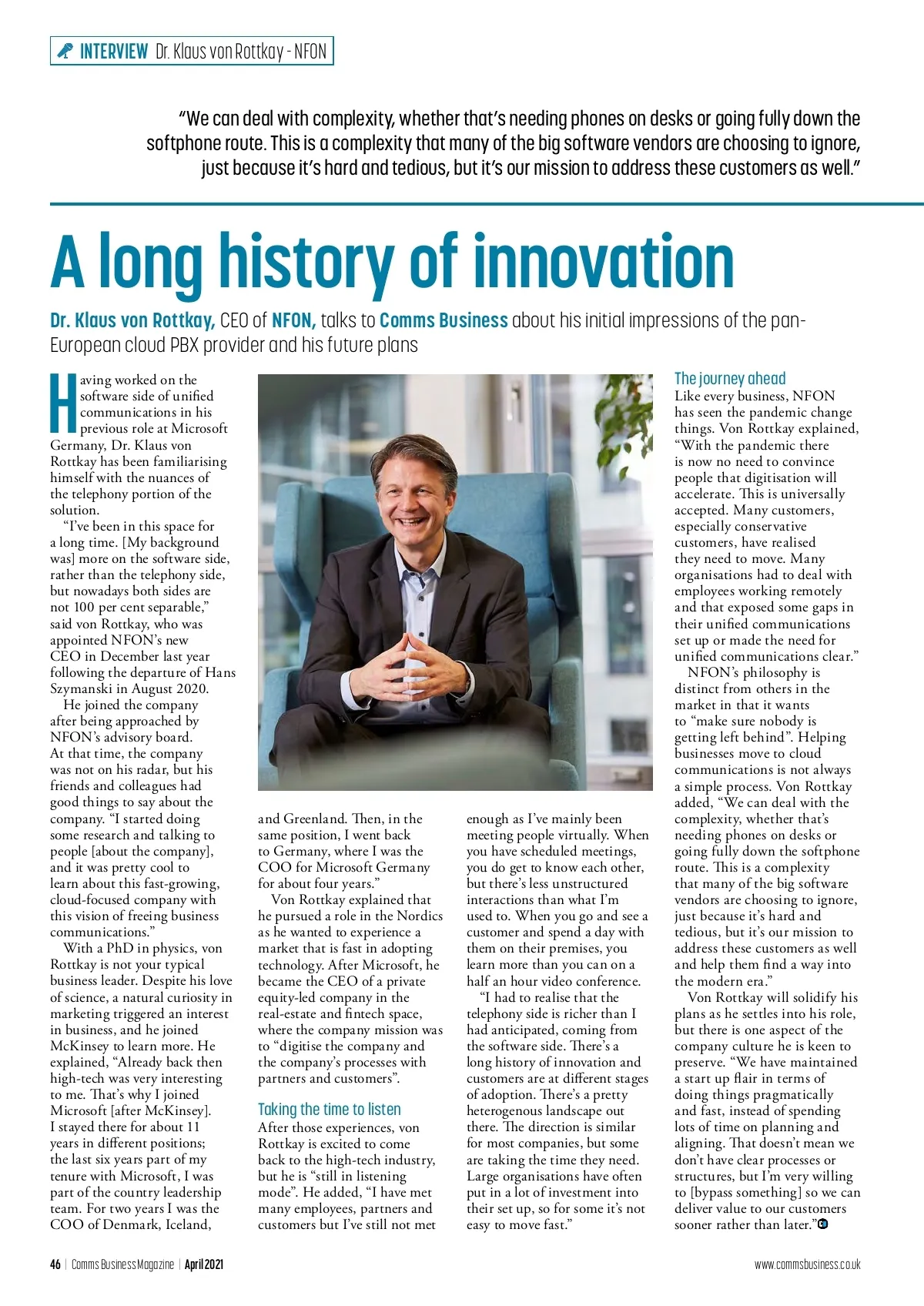 INTERVIEW Dr. Klaus von Rottkay - NFON

"We can deal with complexity, whether that's needing phones on desks or going fully down the softphone route. This is a complexity that many of the big software vendors are choosing to ignore, just because it's hard and tedious, but it's our mission to address these customers as well."

A long history of innovation

Dr. Klaus von Rottkay, CEO of NFON, talks to Comms Business about his initial impressions of the pan-European cloud PBX provider and his future plans

Having worked on the software side of unified communications in his previous role at Microsoft Germany, Dr. Klaus von Rottkay has been familiarising himself with the nuances of the telephony portion of the solution.

"I've been in this space for a long time. [My background was] more on the software side, rather than the telephony side, but nowadays both sides are not 100 per cent separable," said von Rottkay, who was appointed NFON's new CEO in December last year following the departure of Hans Szymanski in August 2020.

He joined the company after being approached by NFON's advisory board. At that time, the company was not on his radar, but his friends and colleagues had good things to say about the company. "I started doing some research and talking to people [about the company], and it was pretty cool to learn about this fast-growing, cloud-focused company with this vision of freeing business communications."

With a PhD in physics, von Rottkay is not your typical business leader. Despite his love of science, a natural curiosity in marketing triggered an interest in business, and he joined McKinsey to learn more. He explained, "Already back then high-tech was very interesting to me. That's why I joined Microsoft [after McKinsey]. I stayed there for about 11 years in different positions; the last six years part of my tenure with Microsoft, I was part of the country leadership team. For two years I was the COO of Denmark, Iceland, and Greenland. Then, in the same position, I went back to Germany, where I was the COO for Microsoft Germany for about four years."

Von Rottkay explained that he pursued a role in the Nordics as he wanted to experience a market that is fast in adopting technology. After Microsoft, he became the CEO of a private equity-led company in the real-estate and fintech space, where the company mission was to "digitise the company and the company's processes with partners and customers".

Taking the time to listen

After those experiences, von Rottkay is excited to come back to the high-tech industry, but he is "still in listening mode". He added, "I have met many employees, partners and customers but I've still not met enough as I've mainly been meeting people virtually. When you have scheduled meetings, you do get to know each other, but there's less unstructured interactions than what I'm used to. When you go and see a customer and spend a day with them on their premises, you learn more than you can on a half an hour video conference.

"I had to realise that the telephony side is richer than I had anticipated, coming from the software side. There's a long history of innovation and customers are at different stages of adoption. There's a pretty heterogenous landscape out there. The direction is similar for most companies, but some are taking the time they need. Large organisations have often put in a lot of investment into their set up, so for some it's not easy to move fast."

The journey ahead

Like every business, NFON has seen the pandemic change things. Von Rottkay explained, "With the pandemic there is now no need to convince people that digitisation will accelerate. This is universally accepted. Many customers, especially conservative customers, have realised they need to move. Many organisations had to deal with employees working remotely and that exposed some gaps in their unified communications set up or made the need for unified communications clear."

NFON's philosophy is distinct from others in the market in that it wants to "make sure nobody is getting left behind". Helping businesses move to cloud communications is not always a simple process. Von Rottkay added, "We can deal with the complexity, whether that's needing phones on desks or going fully down the softphone route. This is a complexity that many of the big software vendors are choosing to ignore, just because it's hard and tedious, but it's our mission to address these customers as well and help them find a way into the modern era."

Von Rottkay will solidify his plans as he settles into his role, but there is one aspect of the company culture he is keen to preserve. "We have maintained a start up flair in terms of doing things pragmatically and fast, instead of spending lots of time on planning and aligning. That doesn't mean we don't have clear processes or structures, but I'm very willing to [bypass something] so we can deliver value to our customers sooner rather than later."

46 | Comms Business Magazine | April 2021

www.commsbusiness.co.uk